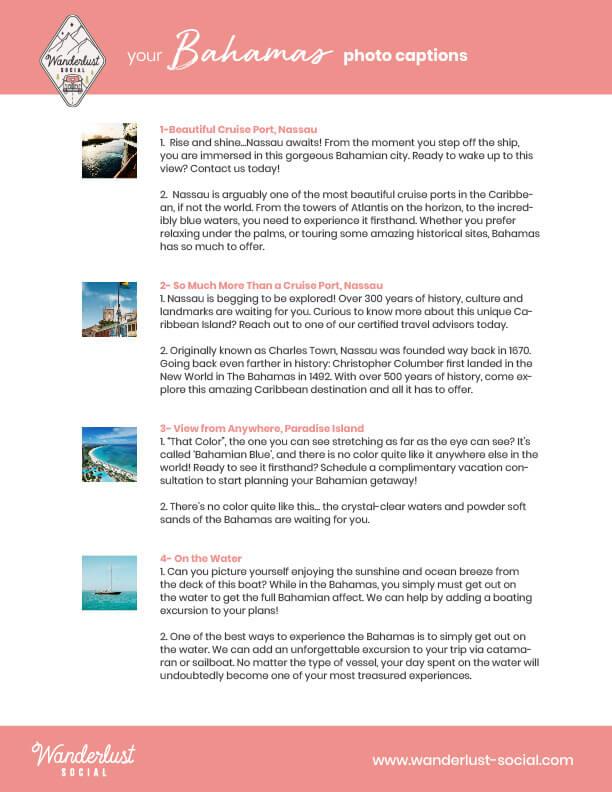 Wanderlust SOCIAL

your Bahamas photo captions

1-Beautiful Cruise Port, Nassau
1. Rise and shine...Nassau awaits! From the moment you step off the ship, you are immersed in this gorgeous Bahamian city. Ready to wake up to this view? Contact us today!

2. Nassau is arguably one of the most beautiful cruise ports in the Caribbean, if not the world. From the towers of Atlantis on the horizon, to the incredibly blue waters, you need to experience it firsthand. Whether you prefer relaxing under the palms, or touring some amazing historical sites, Bahamas has so much to offer.

2- So Much More Than a Cruise Port, Nassau
1. Nassau is begging to be explored! Over 300 years of history, culture and landmarks are waiting for you. Curious to know more about this unique Caribbean Island? Reach out to one of our certified travel advisors today.

2. Originally known as Charles Town, Nassau was founded way back in 1670. Going back even farther in history: Christopher Columber first landed in the New World in The Bahamas in 1492. With over 500 years of history, come explore this amazing Caribbean destination and all it has to offer.

3- View from Anywhere, Paradise Island
1. "That Color", the one you can see stretching as far as the eye can see? It's called 'Bahamian Blue', and there is no color quite like it anywhere else in the world! Ready to see it firsthand? Schedule a complimentary vacation consultation to start planning your Bahamian getaway!

2. There's no color quite like this... the crystal-clear waters and powder soft sands of the Bahamas are waiting for you.

4- On the Water
1. Can you picture yourself enjoying the sunshine and ocean breeze from the deck of this boat? While in the Bahamas, you simply must get out on the water to get the full Bahamian affect. We can help by adding a boating excursion to your plans!

2. One of the best ways to experience the Bahamas is to simply get out on the water. We can add an unforgettable excursion to your trip via catamaran or sailboat. No matter the type of vessel, your day spent on the water will undoubtedly become one of your most treasured experiences.

Wanderlust SOCIAL

www.wanderlust-social.com